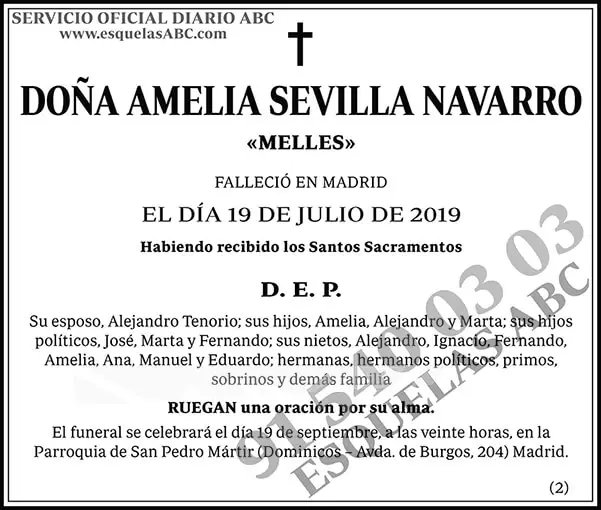 SERVICIO OFICIAL DIARIO ABC
www.esquelasABC.com

DOÑA AMELIA SEVILLA NAVARRO

«MELLES»

FALLECIÓ EN MADRID

EL DÍA 19 DE JULIO DE 2019

Habiendo recibido los Santos Sacramentos

D. E. P.

Su esposo, Alejandro Tenorio; sus hijos, Amelia, Alejandro y Marta; sus hijos políticos, José, Marta y Fernando; sus nietos, Alejandro, Ignacio, Fernando, Amelia, Ana, Manuel y Eduardo; hermanas, hermanos políticos, primos, sobrinos y demás familia

RUEGAN una oración por su alma.

El funeral se celebrará el día 19 de septiembre, a las veinte horas, en la Parroquia de San Pedro Mártir (Dominicos – Avda. de Burgos, 204) Madrid.

(2)

91 540 03 03
ESQUELAS ABC